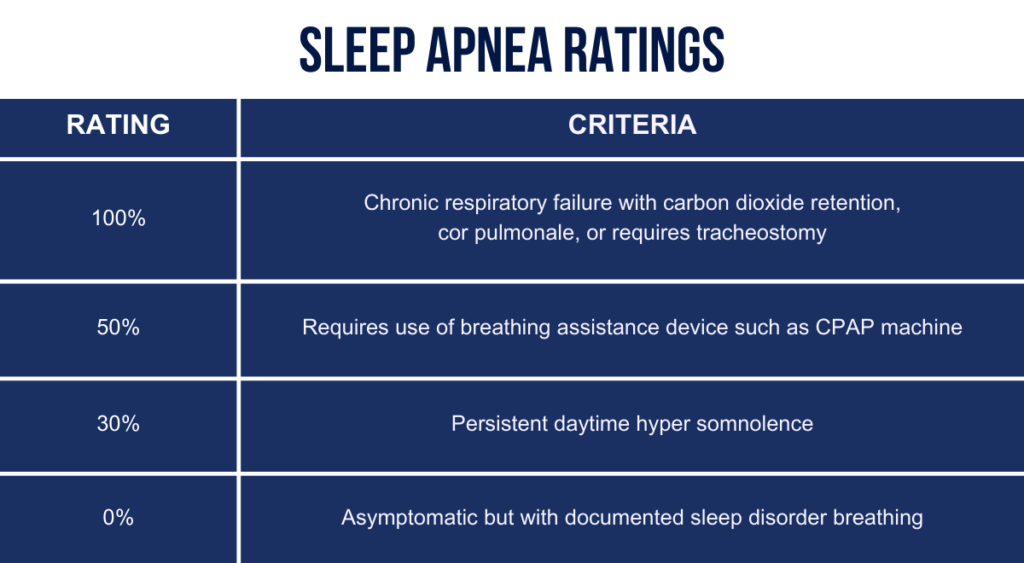 SLEEP APNEA RATINGS

| RATING | CRITERIA |
|---|---|
| 100% | Chronic respiratory failure with carbon dioxide retention, cor pulmonale, or requires tracheostomy |
| 50% | Requires use of breathing assistance device such as CPAP machine |
| 30% | Persistent daytime hyper somnolence |
| 0% | Asymptomatic but with documented sleep disorder breathing |